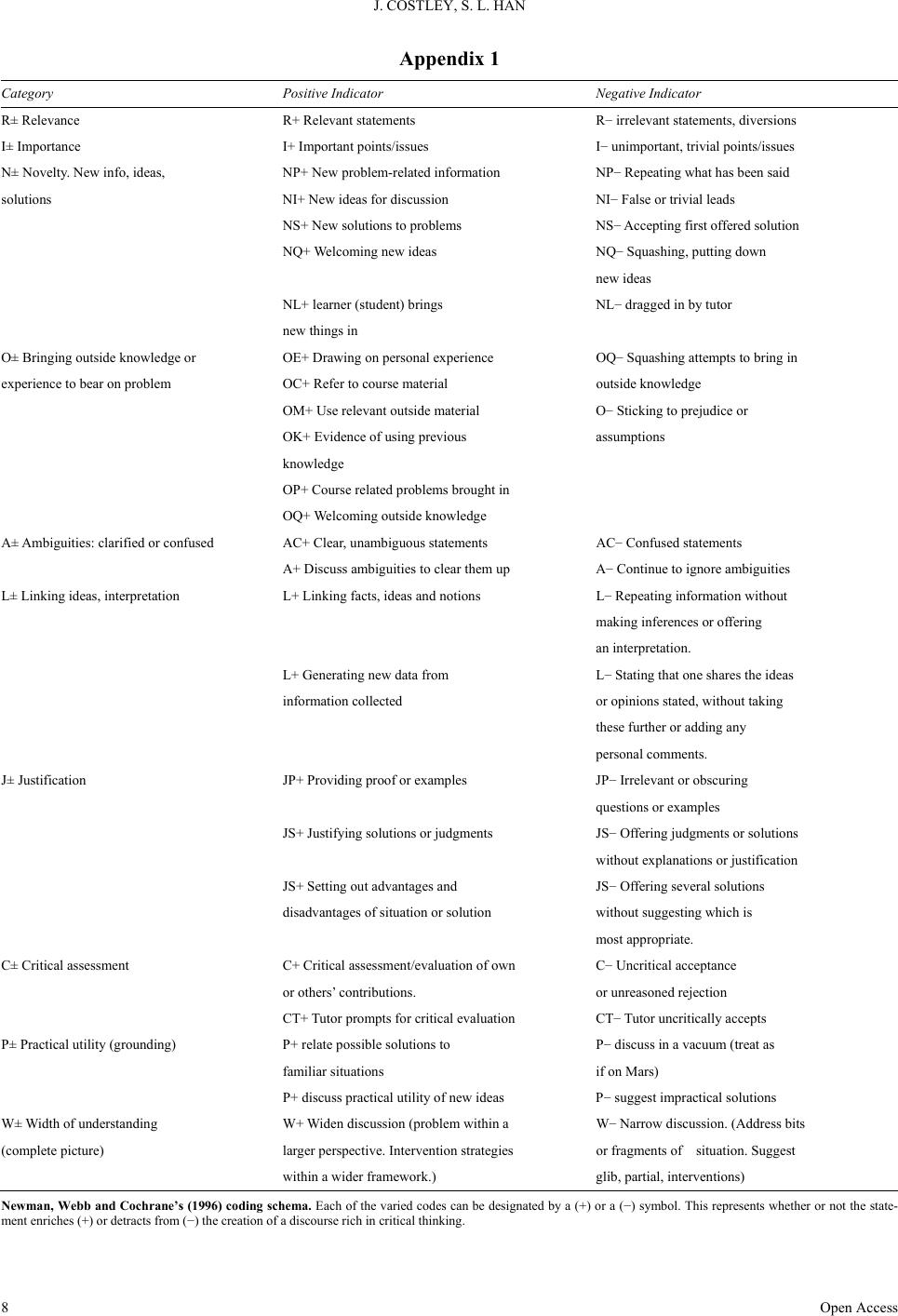 J. COSTLEY, S. L. HAN

Appendix 1

| Category | Positive Indicator | Negative Indicator |
|---|---|---|
| R± Relevance | R+ Relevant statements | R− irrelevant statements, diversions |
| I± Importance | I+ Important points/issues | I− unimportant, trivial points/issues |
| N± Novelty. New info, ideas, solutions | NP+ New problem-related information | NP− Repeating what has been said |
| | NI+ New ideas for discussion | NI− False or trivial leads |
| | NS+ New solutions to problems | NS− Accepting first offered solution |
| | NQ+ Welcoming new ideas | NQ− Squashing, putting down new ideas |
| | NL+ learner (student) brings new things in | NL− dragged in by tutor |
| O± Bringing outside knowledge or experience to bear on problem | OE+ Drawing on personal experience | OQ− Squashing attempts to bring in outside knowledge |
| | OC+ Refer to course material | |
| | OM+ Use relevant outside material | O− Sticking to prejudice or assumptions |
| | OK+ Evidence of using previous knowledge | |
| | OP+ Course related problems brought in | |
| | OQ+ Welcoming outside knowledge | |
| A± Ambiguities: clarified or confused | AC+ Clear, unambiguous statements | AC− Confused statements |
| | A+ Discuss ambiguities to clear them up | A− Continue to ignore ambiguities |
| L± Linking ideas, interpretation | L+ Linking facts, ideas and notions | L− Repeating information without making inferences or offering an interpretation. |
| | L+ Generating new data from information collected | L− Stating that one shares the ideas or opinions stated, without taking these further or adding any personal comments. |
| J± Justification | JP+ Providing proof or examples | JP− Irrelevant or obscuring questions or examples |
| | JS+ Justifying solutions or judgments | JS− Offering judgments or solutions without explanations or justification |
| | JS+ Setting out advantages and disadvantages of situation or solution | JS− Offering several solutions without suggesting which is most appropriate. |
| C± Critical assessment | C+ Critical assessment/evaluation of own or others' contributions. | C− Uncritical acceptance or unreasoned rejection |
| | CT+ Tutor prompts for critical evaluation | CT− Tutor uncritically accepts |
| P± Practical utility (grounding) | P+ relate possible solutions to familiar situations | P− discuss in a vacuum (treat as if on Mars) |
| | P+ discuss practical utility of new ideas | P− suggest impractical solutions |
| W± Width of understanding (complete picture) | W+ Widen discussion (problem within a larger perspective. Intervention strategies within a wider framework.) | W− Narrow discussion. (Address bits or fragments of situation. Suggest glib, partial, interventions) |

Newman, Webb and Cochrane's (1996) coding schema. Each of the varied codes can be designated by a (+) or a (−) symbol. This represents whether or not the statement enriches (+) or detracts from (−) the creation of a discourse rich in critical thinking.

8 Open Access